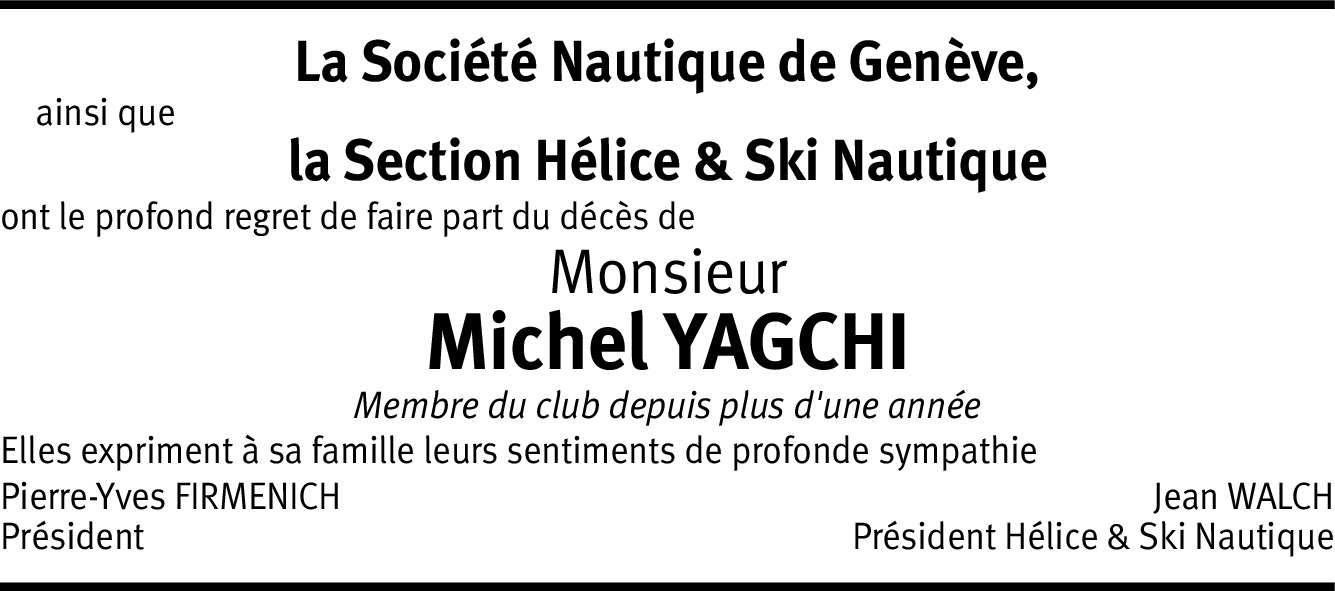 La Société Nautique de Genève,

ainsi que

la Section Hélice & Ski Nautique

ont le profond regret de faire part du décès de

Monsieur

Michel YAGCHI

Membre du club depuis plus d'une année

Elles expriment à sa famille leurs sentiments de profonde sympathie

Pierre-Yves FIRMENICH
Président

Jean WALCH
Président Hélice & Ski Nautique